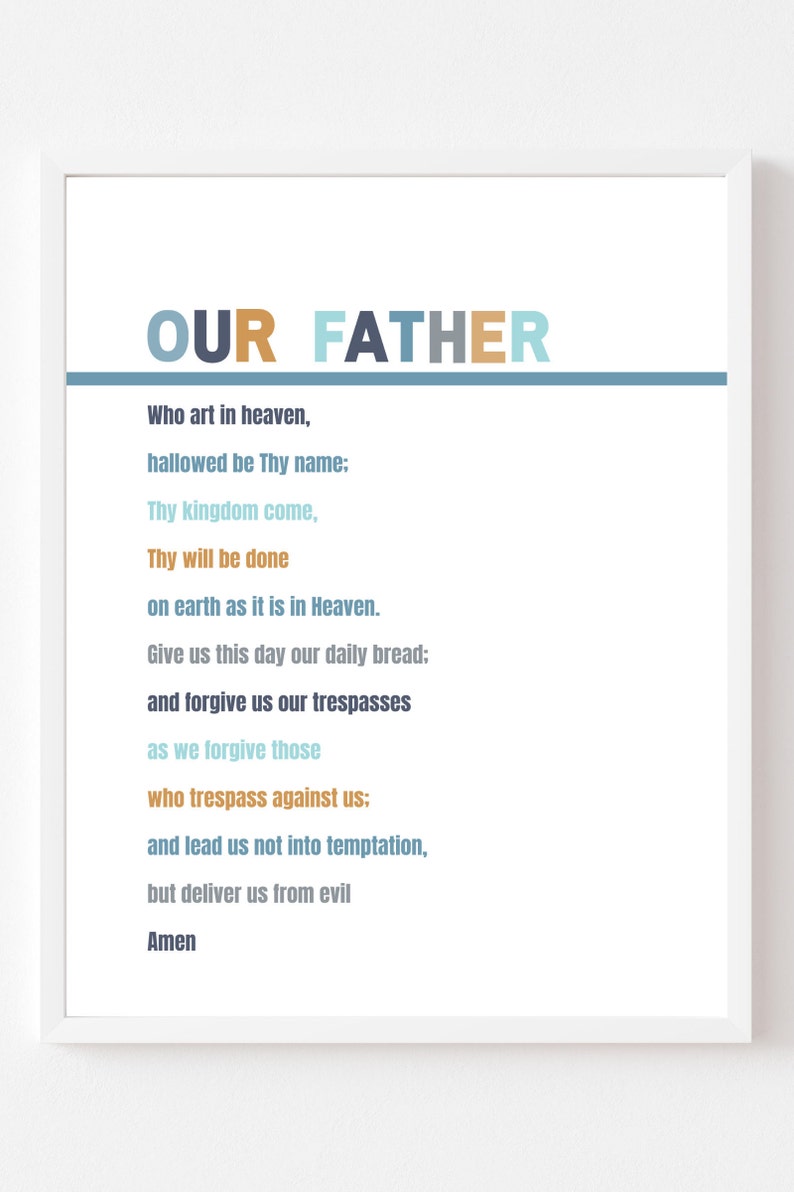 OUR FATHER

Who art in heaven,
hallowed be Thy name;
Thy kingdom come,
Thy will be done
on earth as it is in Heaven.
Give us this day our daily bread;
and forgive us our trespasses
as we forgive those
who trespass against us;
and lead us not into temptation,
but deliver us from evil
Amen